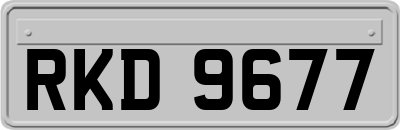 RKD 9677